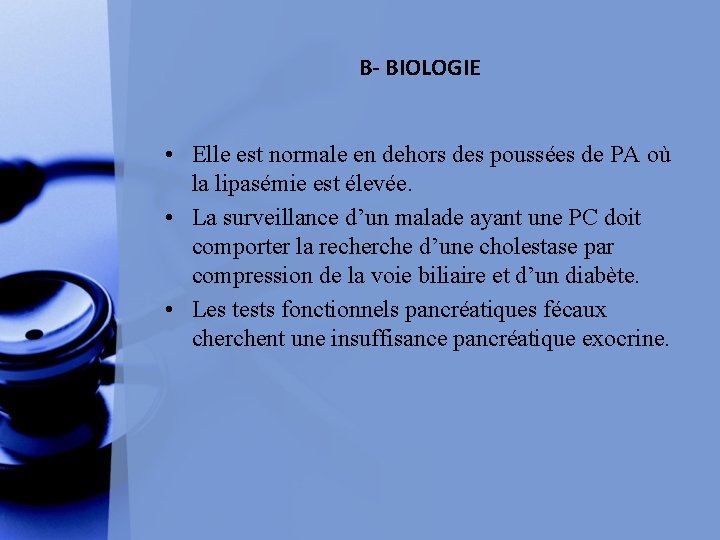 B- BIOLOGIE

• Elle est normale en dehors des poussées de PA où la lipasémie est élevée.
• La surveillance d’un malade ayant une PC doit comporter la recherche d’une cholestase par compression de la voie biliaire et d’un diabète.
• Les tests fonctionnels pancréatiques fécaux cherchent une insuffisance pancréatique exocrine.